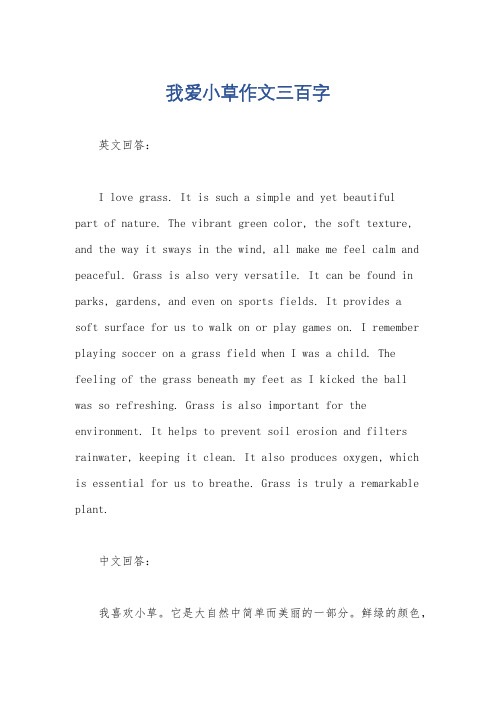 我爱小草作文三百字

英文回答：

I love grass. It is such a simple and yet beautiful part of nature. The vibrant green color, the soft texture, and the way it sways in the wind, all make me feel calm and peaceful. Grass is also very versatile. It can be found in parks, gardens, and even on sports fields. It provides a soft surface for us to walk on or play games on. I remember playing soccer on a grass field when I was a child. The feeling of the grass beneath my feet as I kicked the ball was so refreshing. Grass is also important for the environment. It helps to prevent soil erosion and filters rainwater, keeping it clean. It also produces oxygen, which is essential for us to breathe. Grass is truly a remarkable plant.

中文回答：

我喜欢小草。它是大自然中简单而美丽的一部分。鲜绿的颜色，